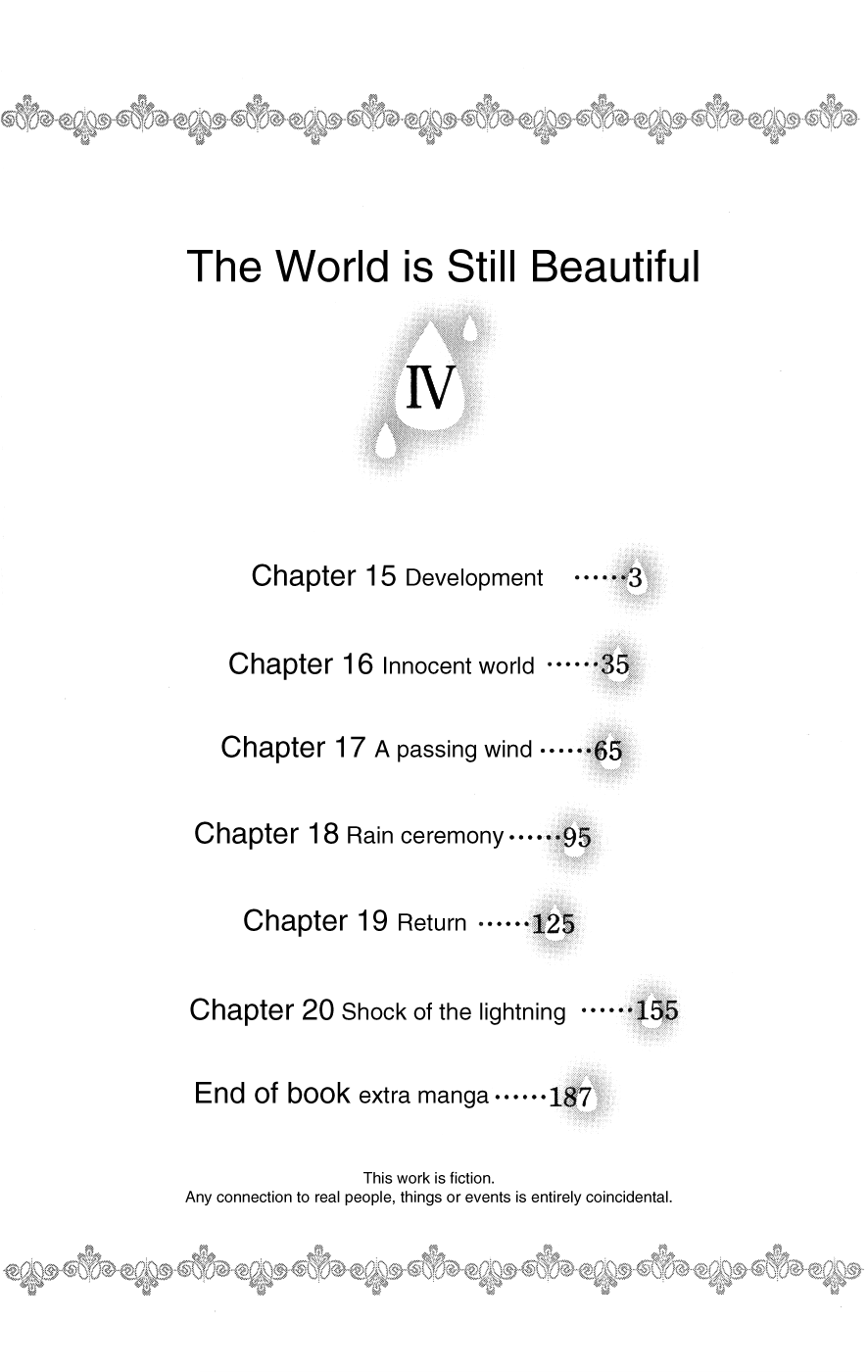 The World is Still Beautiful

IV

Chapter 15 Development 3

Chapter 16 Innocent world 35

Chapter 17 A passing wind 65

Chapter 18 Rain ceremony 95

Chapter 19 Return 125

Chapter 20 Shock of the lightning 155

End of book extra manga 187

This work is fiction.
Any connection to real people, things or events is entirely coincidental.